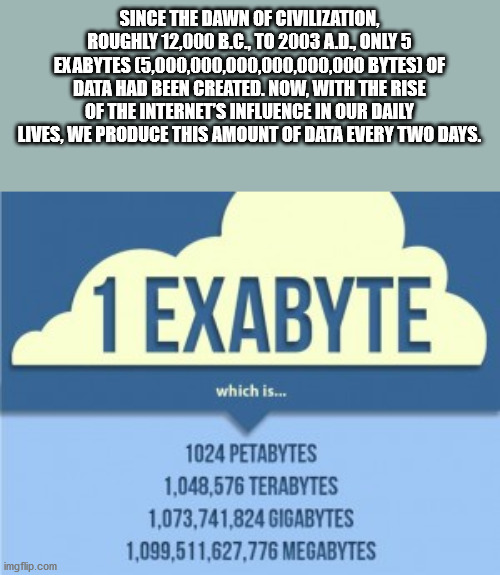 SINCE THE DAWN OF CIVILIZATION, ROUGHLY 12,000 B.C., TO 2003 A.D., ONLY 5 EXABYTES (5,000,000,000,000,000,000 BYTES) OF DATA HAD BEEN CREATED. NOW, WITH THE RISE OF THE INTERNET'S INFLUENCE IN OUR DAILY LIVES, WE PRODUCE THIS AMOUNT OF DATA EVERY TWO DAYS.

1 EXABYTE

which is...

1024 PETABYTES
1,048,576 TERABYTES
1,073,741,824 GIGABYTES
1,099,511,627,776 MEGABYTES

imgflip.com